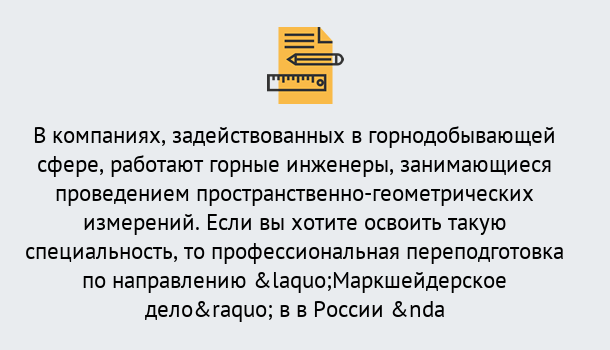 В компаниях, задействованных в горнодобывающей сфере, работают горные инженеры, занимающиеся проведением пространственно-геометрических измерений. Если вы хотите освоить такую специальность, то профессиональная переподготовка по направлению &laquo;Маркшейдерское дело&raquo; в в России &nda